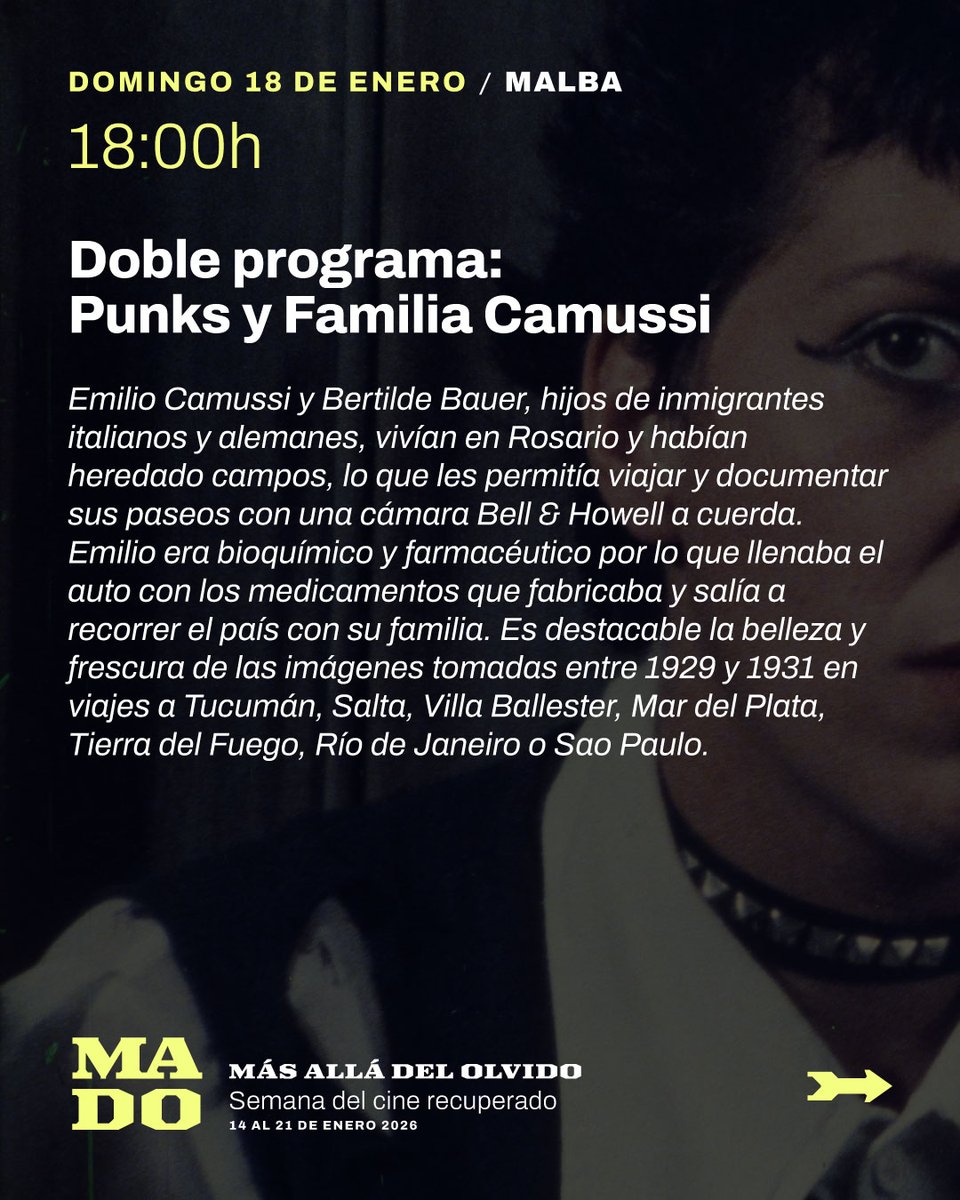 DOMINGO 18 DE ENERO / MALBA

18:00h

Doble programa:
Punks y Familia Camussi

Emilio Camussi y Bertilde Bauer, hijos de inmigrantes italianos y alemanes, vivían en Rosario y habían heredado campos, lo que les permitía viajar y documentar sus paseos con una cámara Bell & Howell a cuerda. Emilio era bioquímico y farmacéutico por lo que llenaba el auto con los medicamentos que fabricaba y salía a recorrer el país con su familia. Es destacable la belleza y frescura de las imágenes tomadas entre 1929 y 1931 en viajes a Tucumán, Salta, Villa Ballester, Mar del Plata, Tierra del Fuego, Río de Janeiro o Sao Paulo.

MA
DO

MÁS ALLÁ DEL OLVIDO
Semana del cine recuperado
14 AL 21 DE ENERO 2026